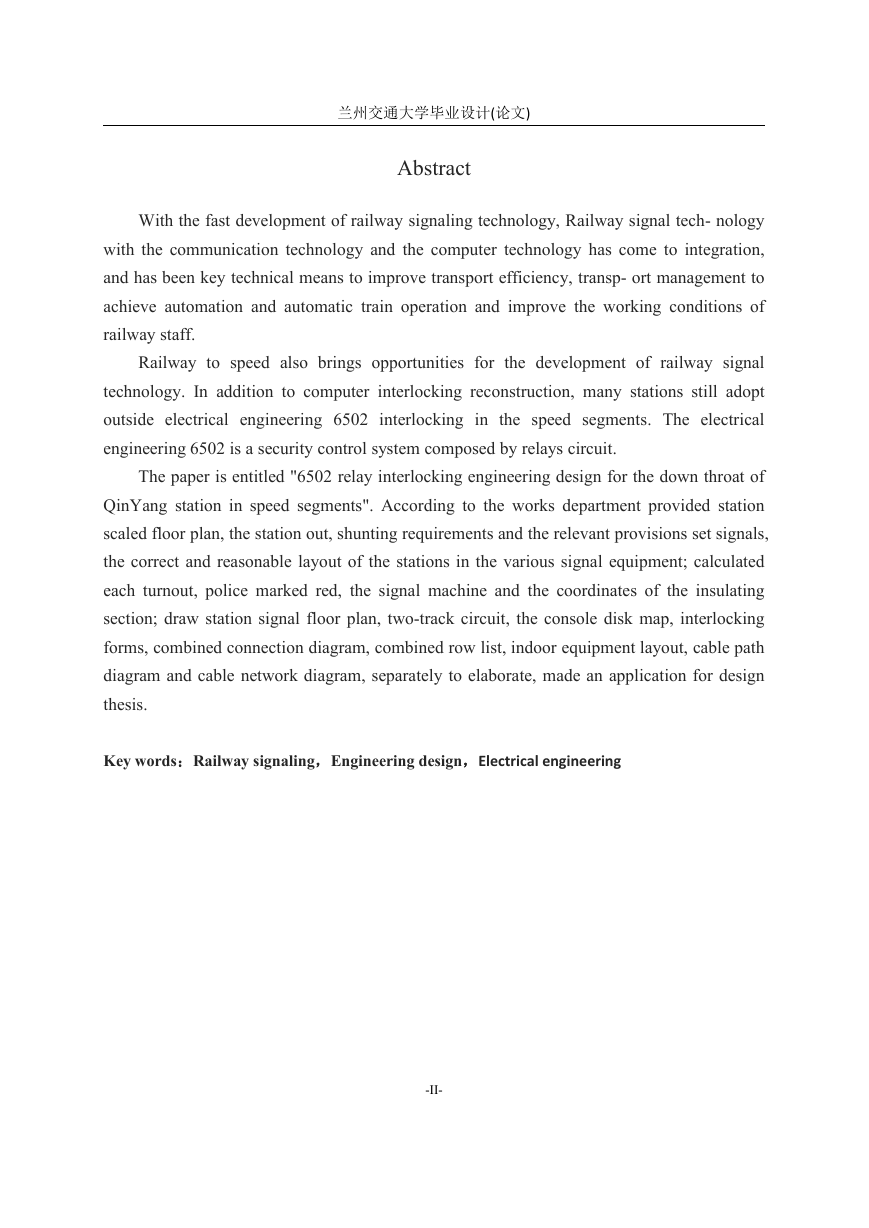 兰州交通大学毕业设计(论文)

Abstract

With the fast development of railway signaling technology, Railway signal tech- nology with the communication technology and the computer technology has come to integration, and has been key technical means to improve transport efficiency, transp- ort management to achieve automation and automatic train operation and improve the working conditions of railway staff.

Railway to speed also brings opportunities for the development of railway signal technology. In addition to computer interlocking reconstruction, many stations still adopt outside electrical engineering 6502 interlocking in the speed segments. The electrical engineering 6502 is a security control system composed by relays circuit.

The paper is entitled "6502 relay interlocking engineering design for the down throat of QinYang station in speed segments". According to the works department provided station scaled floor plan, the station out, shunting requirements and the relevant provisions set signals, the correct and reasonable layout of the stations in the various signal equipment; calculated each turnout, police marked red, the signal machine and the coordinates of the insulating section; draw station signal floor plan, two-track circuit, the console disk map, interlocking forms, combined connection diagram, combined row list, indoor equipment layout, cable path diagram and cable network diagram, separately to elaborate, made an application for design thesis.

Key words：Railway signaling，Engineering design，Electrical engineering

-II-